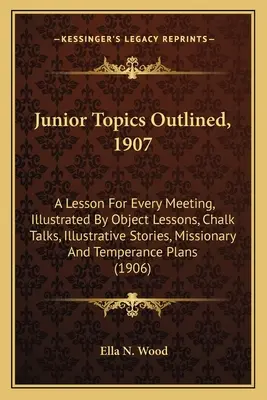 —KESSINGER'S LEGACY REPRINTS—

Junior Topics Outlined, 1907

A Lesson For Every Meeting, Illustrated By Object Lessons, Chalk Talks, Illustrative Stories, Missionary And Temperance Plans (1906)

Ella N. Wood